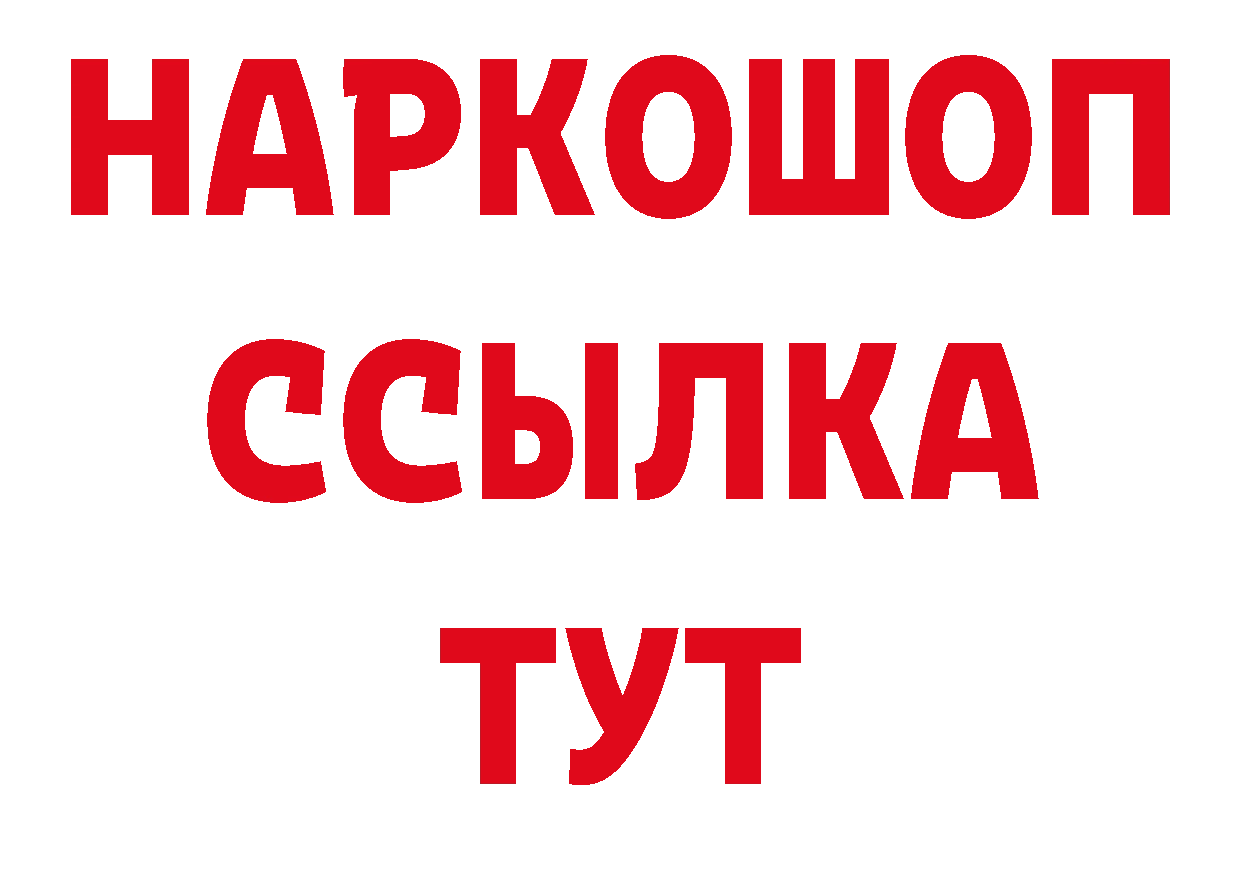 НАРКОШОП
ССЫЛКА
ТУТ